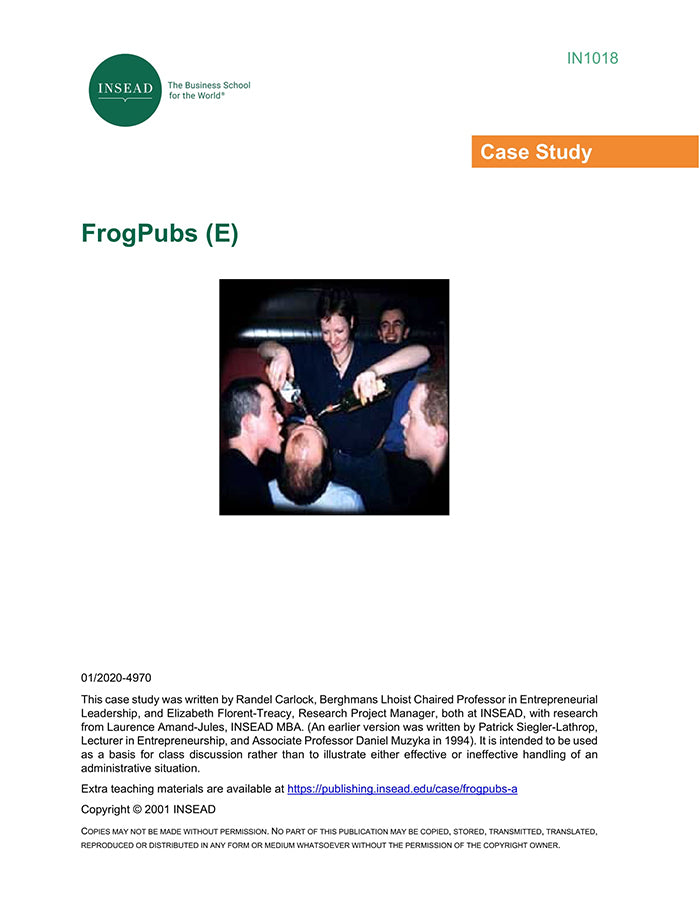 INSEAD
The Business School for the World®

IN1018

Case Study

FrogPubs (E)

01/2020-4970

This case study was written by Randel Carlock, Berghmans Lhoist Chaired Professor in Entrepreneurial Leadership, and Elizabeth Florent-Treacy, Research Project Manager, both at INSEAD, with research from Laurence Amand-Jules, INSEAD MBA. (An earlier version was written by Patrick Siegler-Lathrop, Lecturer in Entrepreneurship, and Associate Professor Daniel Muzyka in 1994). It is intended to be used as a basis for class discussion rather than to illustrate either effective or ineffective handling of an administrative situation.

Extra teaching materials are available at https://publishing.insead.edu/case/frogpubs-a

Copyright © 2001 INSEAD

COPIES MAY NOT BE MADE WITHOUT PERMISSION. NO PART OF THIS PUBLICATION MAY BE COPIED, STORED, TRANSMITTED, TRANSLATED, REPRODUCED OR DISTRIBUTED IN ANY FORM OR MEDIUM WHATSOEVER WITHOUT THE PERMISSION OF THE COPYRIGHT OWNER.